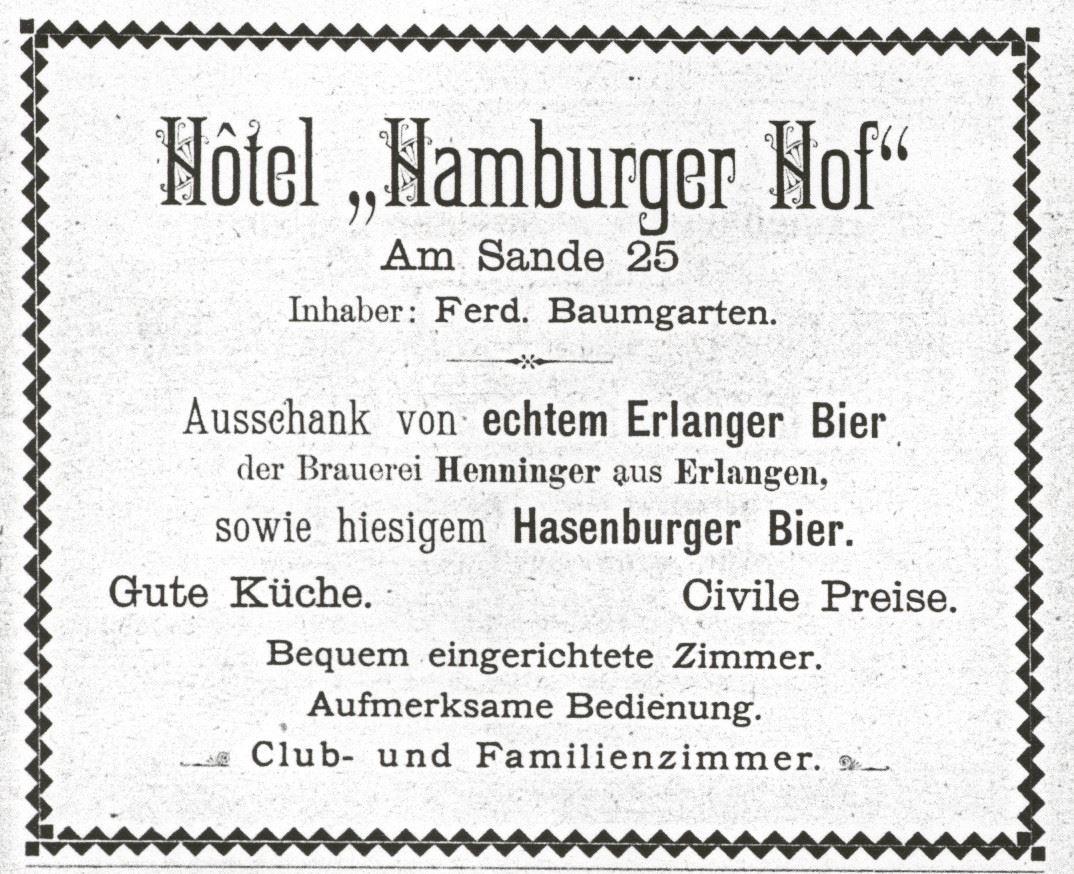 Hôtel „Hamburger Hof“

Am Sande 25

Inhaber: Ferd. Baumgarten.

Ausschank von echtem Erlanger Bier

der Brauerei Henninger aus Erlangen,

sowie hiesigem Hasenburger Bier.

Gute Küche. Civile Preise.

Bequem eingerichtete Zimmer.

Aufmerksame Bedienung.

Club- und Familienzimmer.